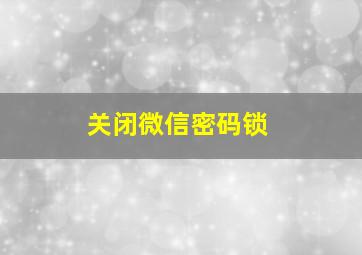 关闭微信密码锁